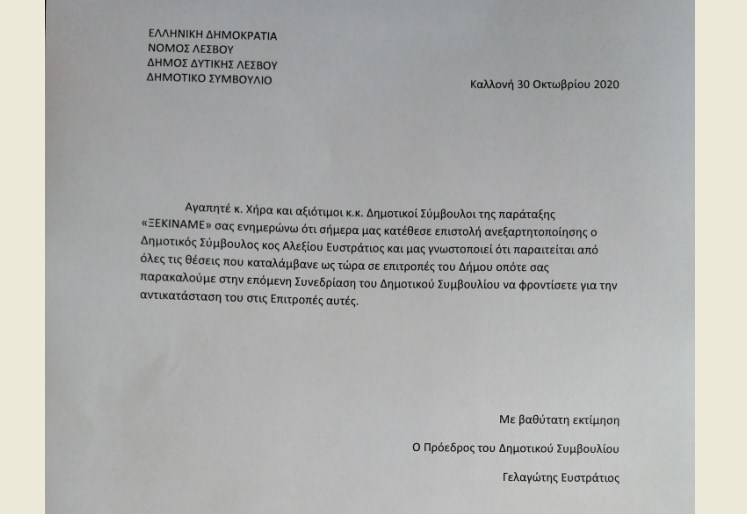 ΕΛΛΗΝΙΚΗ ΔΗΜΟΚΡΑΤΙΑ
ΝΟΜΟΣ ΛΕΣΒΟΥ
ΔΗΜΟΣ ΔΥΤΙΚΗΣ ΛΕΣΒΟΥ
ΔΗΜΟΤΙΚΟ ΣΥΜΒΟΥΛΙΟ

Καλλονή 30 Οκτωβρίου 2020

Αγαπητέ κ. Χήρα και αξιότιμοι κ.κ. Δημοτικοί Σύμβουλοι της παράταξης «ΞΕΚΙΝΑΜΕ» σας ενημερώνω ότι σήμερα μας κατέθεσε επιστολή ανεξαρτητοποίησης ο Δημοτικός Σύμβουλος κος Αλεξίου Ευστράτιος και μας γνωστοποιεί ότι παραιτείται από όλες τις θέσεις που καταλάμβανε ως τώρα σε επιτροπές του Δήμου οπότε σας παρακαλούμε στην επόμενη Συνεδρίαση του Δημοτικού Συμβουλίου να φροντίσετε για την αντικατάσταση του στις Επιτροπές αυτές.

Με βαθύτατη εκτίμηση

Ο Πρόεδρος του Δημοτικού Συμβουλίου

Γελαγώτης Ευστράτιος